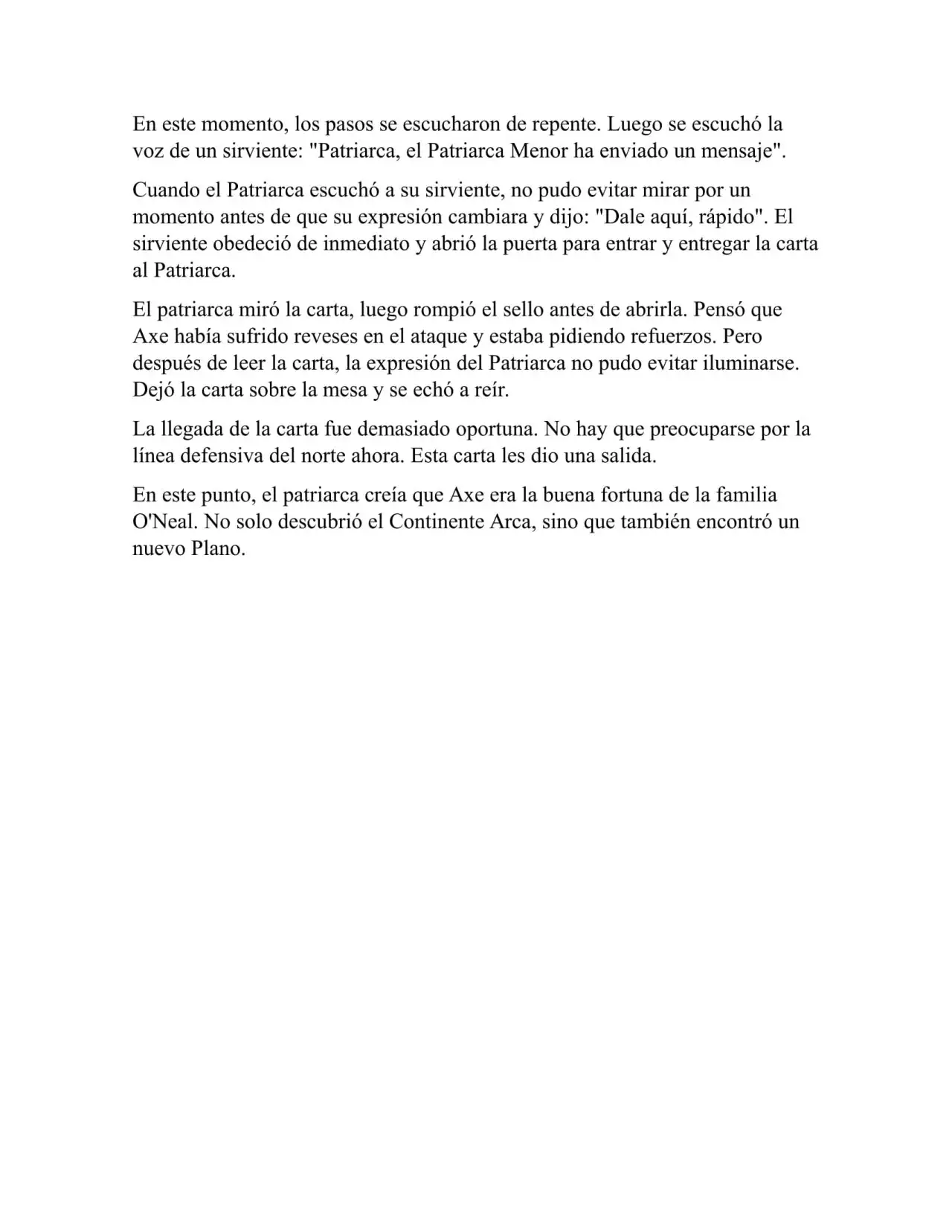 En este momento, los pasos se escucharon de repente. Luego se escuchó la voz de un sirviente: "Patriarca, el Patriarca Menor ha enviado un mensaje".

Cuando el Patriarca escuchó a su sirviente, no pudo evitar mirar por un momento antes de que su expresión cambiara y dijo: "Dale aquí, rápido". El sirviente obedeció de inmediato y abrió la puerta para entrar y entregar la carta al Patriarca.

El patriarca miró la carta, luego rompió el sello antes de abrirla. Pensó que Axe había sufrido reveses en el ataque y estaba pidiendo refuerzos. Pero después de leer la carta, la expresión del Patriarca no pudo evitar iluminarse. Dejó la carta sobre la mesa y se echó a reír.

La llegada de la carta fue demasiado oportuna. No hay que preocuparse por la línea defensiva del norte ahora. Esta carta les dio una salida.

En este punto, el patriarca creía que Axe era la buena fortuna de la familia O'Neal. No solo descubrió el Continente Arca, sino que también encontró un nuevo Plano.